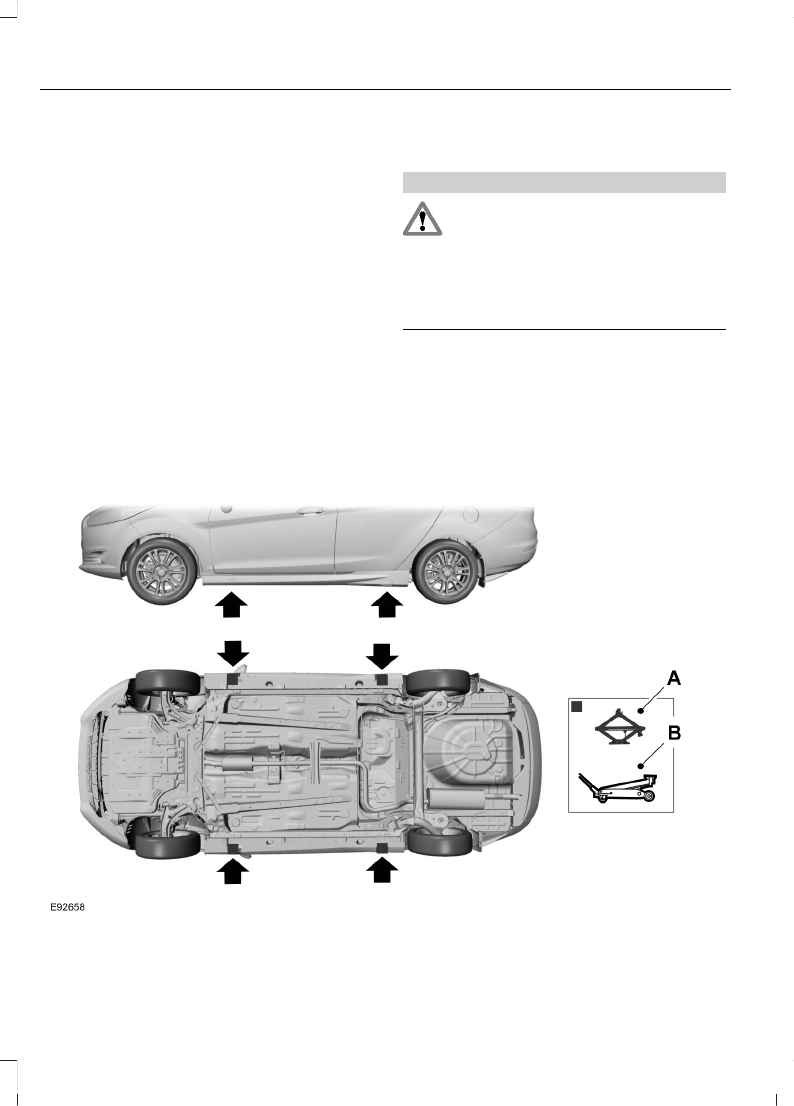 A

B

E92658